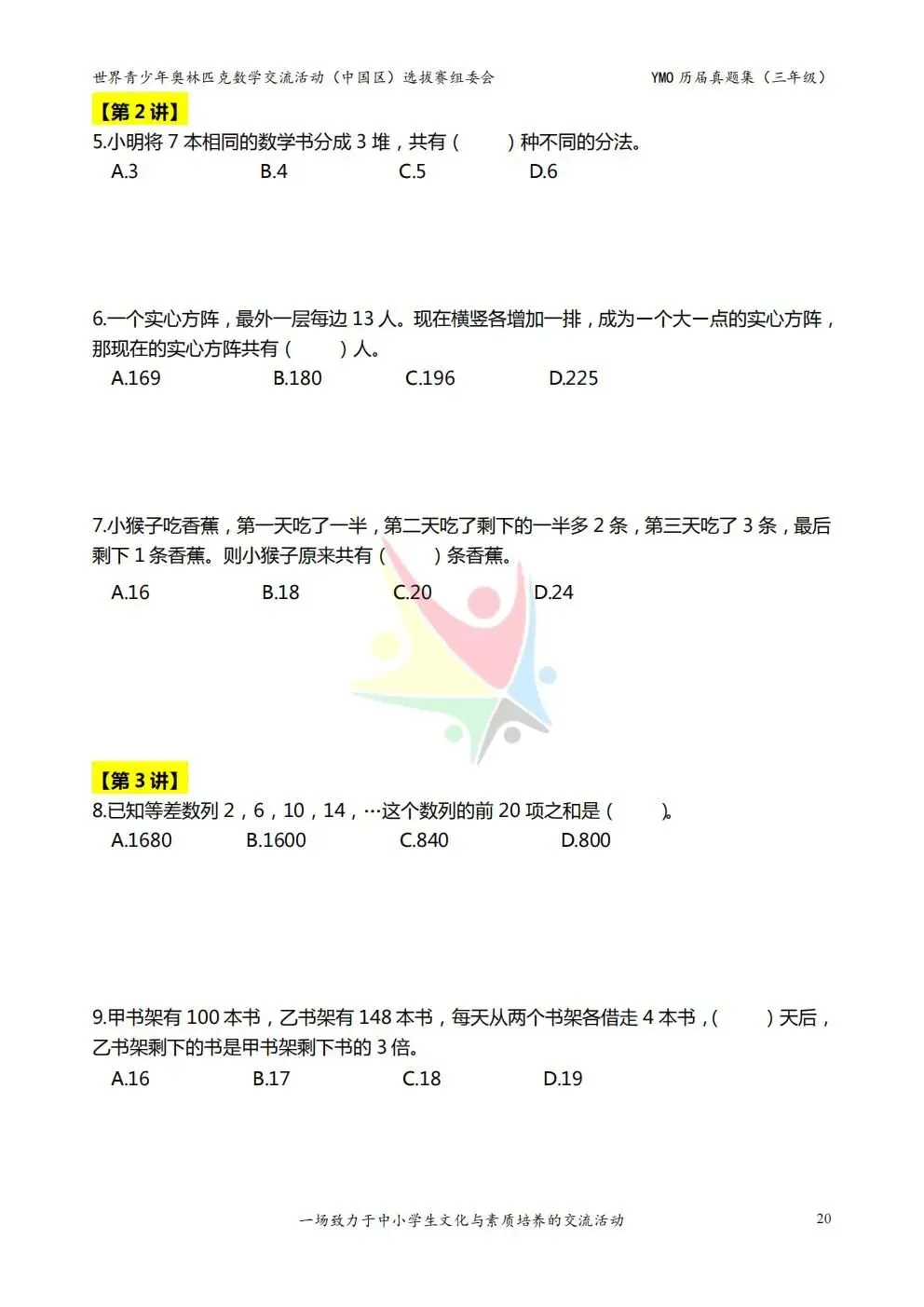 世界青少年奥林匹克数学交流活动（中国区）选拔赛组委会　　YMO 历届真题集（三年级）

【第 2 讲】

5.小明将 7 本相同的数学书分成 3 堆，共有（　　）种不同的分法。

A.3　　B.4　　C.5　　D.6

6.一个实心方阵，最外一层每边 13 人。现在横竖各增加一排，成为一个大一点的实心方阵，那现在的实心方阵共有（　　）人。

A.169　　B.180　　C.196　　D.225

7.小猴子吃香蕉，第一天吃了一半，第二天吃了剩下的一半多 2 条，第三天吃了 3 条，最后剩下 1 条香蕉。则小猴子原来共有（　　）条香蕉。

A.16　　B.18　　C.20　　D.24

【第 3 讲】

8.已知等差数列 2，6，10，14，…这个数列的前 20 项之和是（　　）。

A.1680　　B.1600　　C.840　　D.800

9.甲书架有 100 本书，乙书架有 148 本书，每天从两个书架各借走 4 本书，（　　）天后，乙书架剩下的书是甲书架剩下书的 3 倍。

A.16　　B.17　　C.18　　D.19

一场致力于中小学生文化与素质培养的交流活动　　20